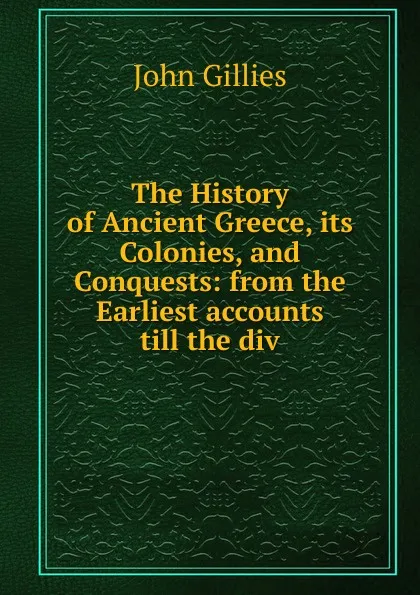 John Gillies

The History of Ancient Greece, its Colonies, and Conquests: from the Earliest accounts till the div